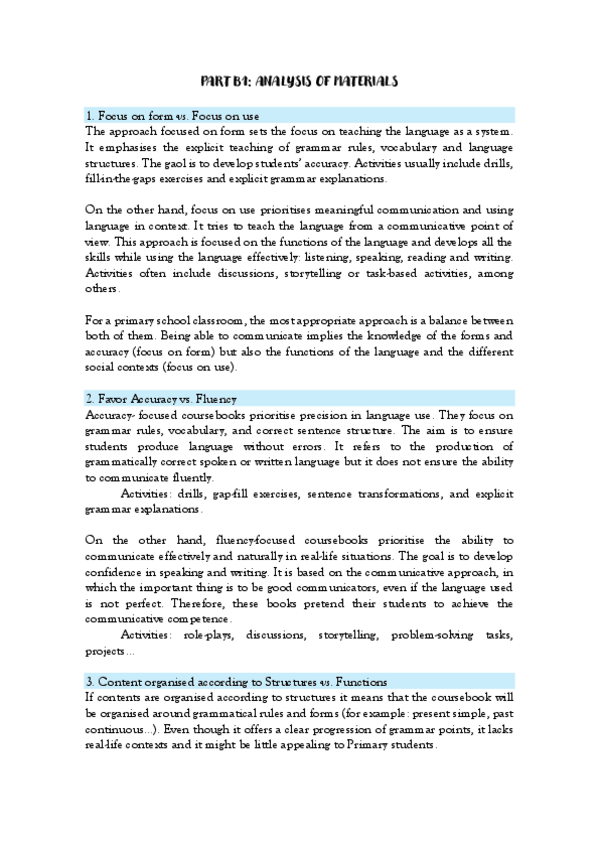 PART B1: ANALYSIS OF MATERIALS

1. Focus on form vs. Focus on use
The approach focused on form sets the focus on teaching the language as a system. It emphasises the explicit teaching of grammar rules, vocabulary and language structures. The gaol is to develop students' accuracy. Activities usually include drills, fill-in-the-gaps exercises and explicit grammar explanations.

On the other hand, focus on use prioritises meaningful communication and using language in context. It tries to teach the language from a communicative point of view. This approach is focused on the functions of the language and develops all the skills while using the language effectively: listening, speaking, reading and writing. Activities often include discussions, storytelling or task-based activities, among others.

For a primary school classroom, the most appropriate approach is a balance between both of them. Being able to communicate implies the knowledge of the forms and accuracy (focus on form) but also the functions of the language and the different social contexts (focus on use).

2. Favor Accuracy vs. Fluency
Accuracy- focused coursebooks prioritise precision in language use. They focus on grammar rules, vocabulary, and correct sentence structure. The aim is to ensure students produce language without errors. It refers to the production of grammatically correct spoken or written language but it does not ensure the ability to communicate fluently.
Activities: drills, gap-fill exercises, sentence transformations, and explicit grammar explanations.

On the other hand, fluency-focused coursebooks prioritise the ability to communicate effectively and naturally in real-life situations. The goal is to develop confidence in speaking and writing. It is based on the communicative approach, in which the important thing is to be good communicators, even if the language used is not perfect. Therefore, these books pretend their students to achieve the communicative competence.
Activities: role-plays, discussions, storytelling, problem-solving tasks, projects...

3. Content organised according to Structures vs. Functions
If contents are organised according to structures it means that the coursebook will be organised around grammatical rules and forms (for example: present simple, past continuous...). Even though it offers a clear progression of grammar points, it lacks real-life contexts and it might be little appealing to Primary students.